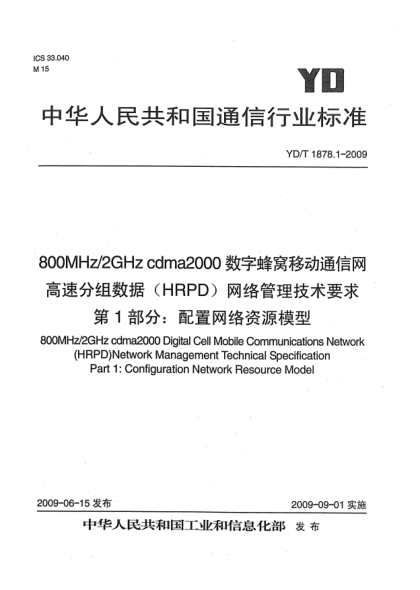 ICS 33.040
M 15

YD

中华人民共和国通信行业标准

YD/T 1878.1-2009

800MHz/2GHz cdma2000 数字蜂窝移动通信网高速分组数据（HRPD）网络管理技术要求
第 1 部分：配置网络资源模型

800MHz/2GHz cdma2000 Digital Cell Mobile Communications Network (HRPD)Network Management Technical Specification
Part 1: Configuration Network Resource Model

2009-06-15 发布

2009-09-01 实施

中华人民共和国工业和信息化部 发 布